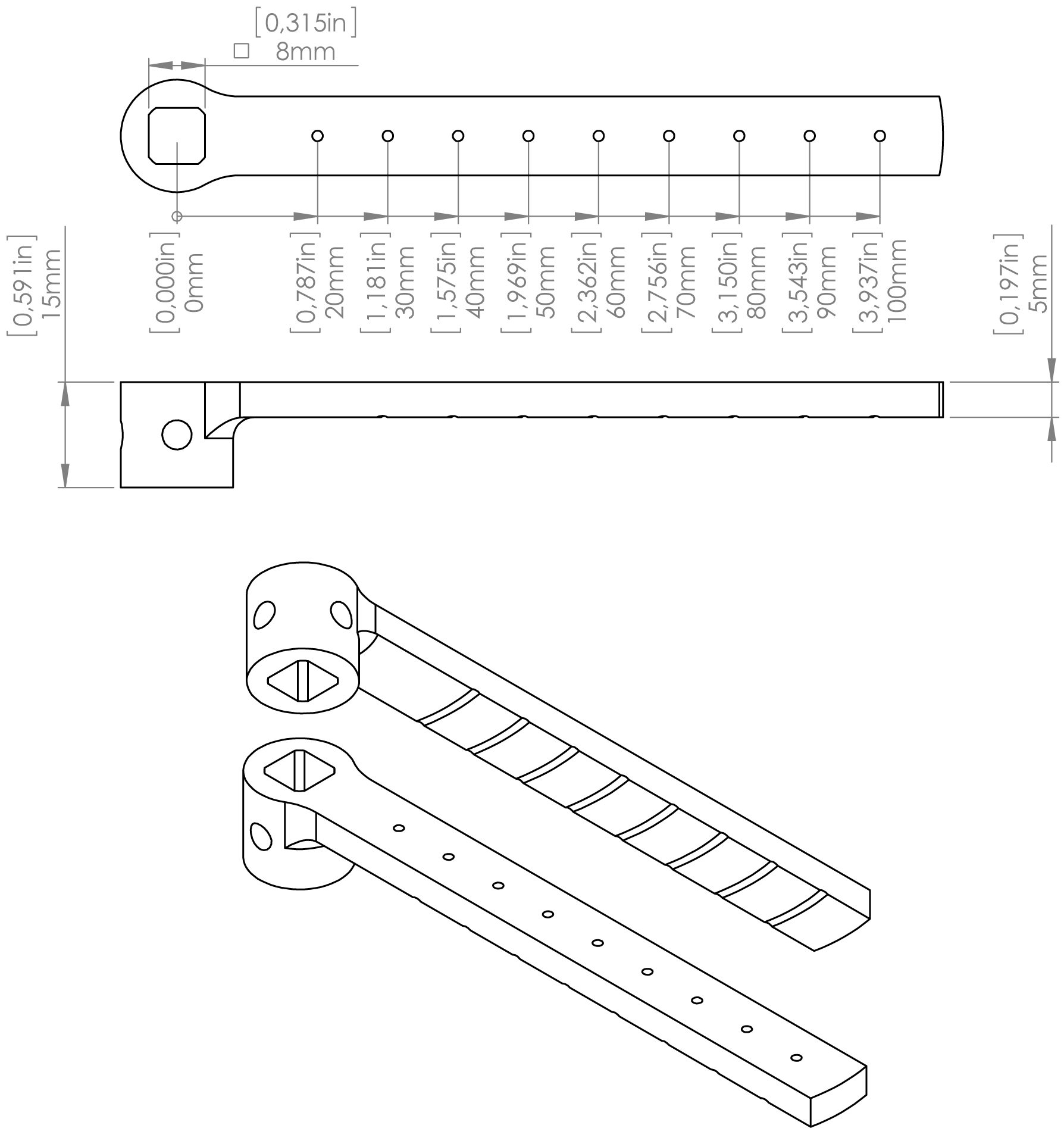 [0,315in]
□ 8mm

[0,591in]
15mm

[0,000in]
0mm

[0,787in]
20mm

[1,181in]
30mm

[1,575in]
40mm

[1,969in]
50mm

[2,362in]
60mm

[2,756in]
70mm

[3,150in]
80mm

[3,543in]
90mm

[3,937in]
100mm

[0,197in]
5mm